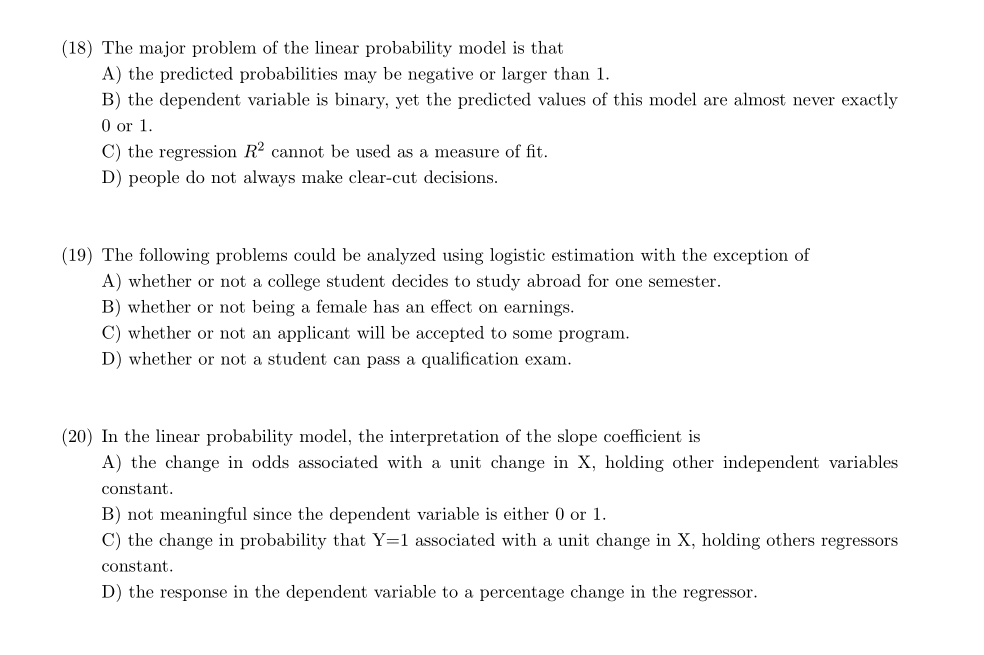 (18) The major problem of the linear probability model is that
A) the predicted probabilities may be negative or larger than 1.
B) the dependent variable is binary, yet the predicted values of this model are almost never exactly 0 or 1.
C) the regression $R^2$ cannot be used as a measure of fit.
D) people do not always make clear-cut decisions.

(19) The following problems could be analyzed using logistic estimation with the exception of
A) whether or not a college student decides to study abroad for one semester.
B) whether or not being a female has an effect on earnings.
C) whether or not an applicant will be accepted to some program.
D) whether or not a student can pass a qualification exam.

(20) In the linear probability model, the interpretation of the slope coefficient is
A) the change in odds associated with a unit change in X, holding other independent variables constant.
B) not meaningful since the dependent variable is either 0 or 1.
C) the change in probability that Y=1 associated with a unit change in X, holding others regressors constant.
D) the response in the dependent variable to a percentage change in the regressor.